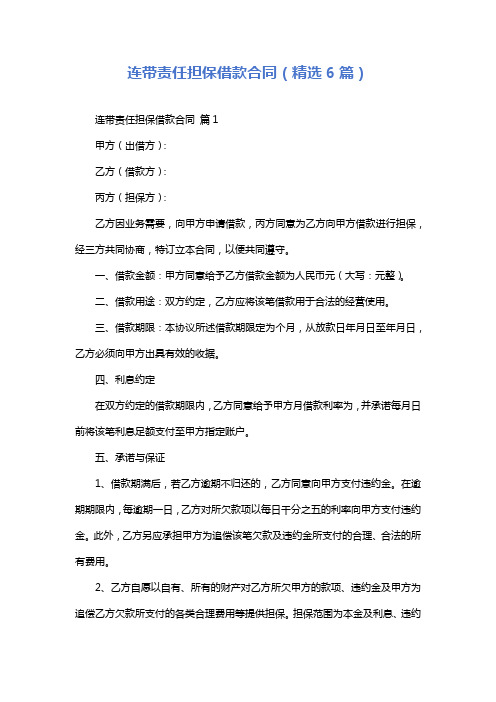 连带责任担保借款合同（精选 6 篇）

连带责任担保借款合同 篇 1

甲方（出借方）：

乙方（借款方）：

丙方（担保方）：

乙方因业务需要，向甲方申请借款，丙方同意为乙方向甲方借款进行担保，经三方共同协商，特订立本合同，以便共同遵守。

一、借款金额：甲方同意给予乙方借款金额为人民币元（大写：元整）。

二、借款用途：双方约定，乙方应将该笔借款用于合法的经营使用。

三、借款期限：本协议所述借款期限定为个月，从放款日年月日至年月日，乙方必须向甲方出具有效的收据。

四、利息约定

在双方约定的借款期限内，乙方同意给予甲方月借款利率为，并承诺每月日前将该笔利息足额支付至甲方指定账户。

五、承诺与保证

1、借款期满后，若乙方逾期不归还的，乙方同意向甲方支付违约金。在逾期期限内，每逾期一日，乙方对所欠款项以每日千分之五的利率向甲方支付违约金。此外，乙方另应承担甲方为追偿该笔欠款及违约金所支付的合理、合法的所有费用。

2、乙方自愿以自有、所有的财产对乙方所欠甲方的款项、违约金及甲方为追偿乙方欠款所支付的各类合理费用等提供担保。担保范围为本金及利息、违约